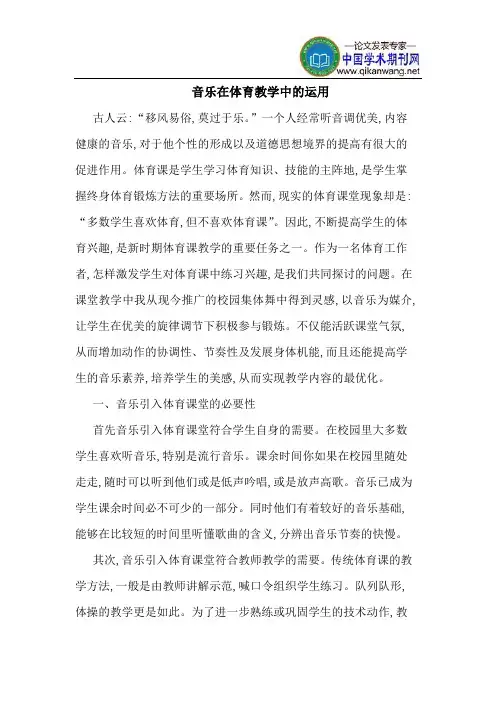 —论文发表专家—
中国学术期刊网
www.qikanwang.net

音乐在体育教学中的运用

古人云:“移风易俗,莫过于乐。”一个人经常听音调优美,内容健康的音乐,对于他个性的形成以及道德思想境界的提高有很大的促进作用。体育课是学生学习体育知识、技能的主阵地,是学生掌握终身体育锻炼方法的重要场所。然而,现实的体育课堂现象却是:“多数学生喜欢体育,但不喜欢体育课”。因此,不断提高学生的体育兴趣,是新时期体育课教学的重要任务之一。作为一名体育工作者,怎样激发学生对体育课中练习兴趣,是我们共同探讨的问题。在课堂教学中我从现今推广的校园集体舞中得到灵感,以音乐为媒介,让学生在优美的旋律调节下积极参与锻炼。不仅能活跃课堂气氛,从而增加动作的协调性、节奏性及发展身体机能,而且还能提高学生的音乐素养,培养学生的美感,从而实现教学内容的最优化。

一、音乐引入体育课堂的必要性

首先音乐引入体育课堂符合学生自身的需要。在校园里大多数学生喜欢听音乐,特别是流行音乐。课余时间你如果在校园里随处走走,随时可以听到他们或是低声吟唱,或是放声高歌。音乐已成为学生课余时间必不可少的一部分。同时他们有着较好的音乐基础,能够在比较短的时间里听懂歌曲的含义,分辨出音乐节奏的快慢。

其次,音乐引入体育课堂符合教师教学的需要。传统体育课的教学方法,一般是由教师讲解示范,喊口令组织学生练习。队列队形,体操的教学更是如此。为了进一步熟练或巩固学生的技术动作,教